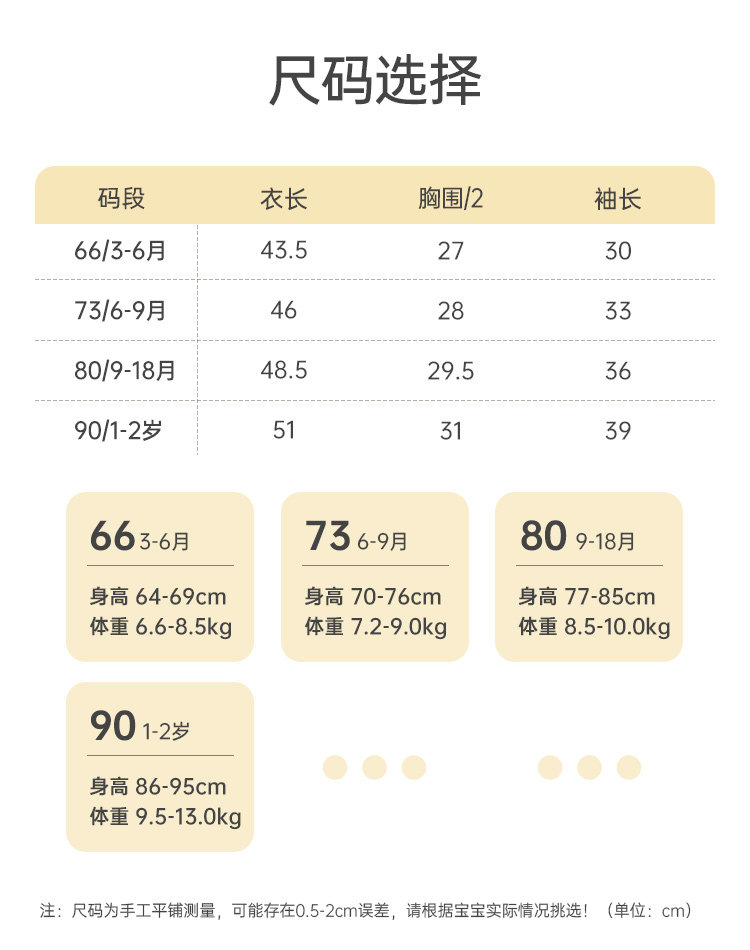 尺码选择

| 码段 | 衣长 | 胸围/2 | 袖长 |
|---|---|---|---|
| 66/3-6月 | 43.5 | 27 | 30 |
| 73/6-9月 | 46 | 28 | 33 |
| 80/9-18月 | 48.5 | 29.5 | 36 |
| 90/1-2岁 | 51 | 31 | 39 |

66 3-6月
身高 64-69cm
体重 6.6-8.5kg

73 6-9月
身高 70-76cm
体重 7.2-9.0kg

80 9-18月
身高 77-85cm
体重 8.5-10.0kg

90 1-2岁
身高 86-95cm
体重 9.5-13.0kg

注：尺码为手工平铺测量，可能存在0.5-2cm误差，请根据宝宝实际情况挑选！（单位：cm）